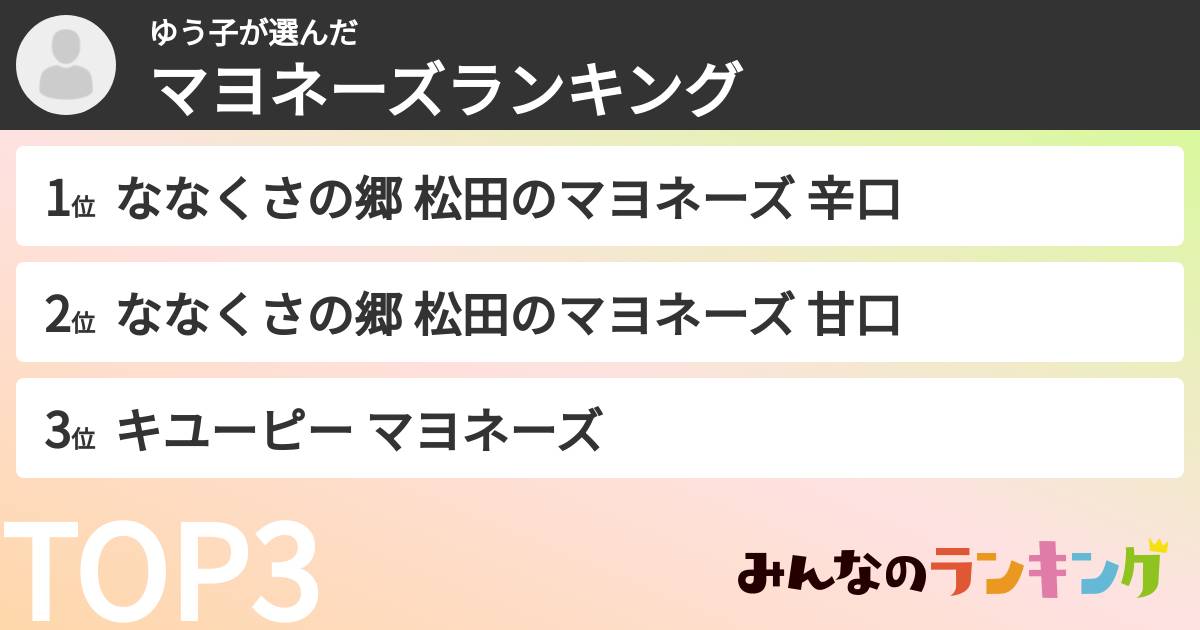 ゆう子が選んだ
マヨネーズランキング

1位 ななくさの郷 松田のマヨネーズ 辛口

2位 ななくさの郷 松田のマヨネーズ 甘口

3位 キユーピー マヨネーズ

TOP3

みんなのランキング